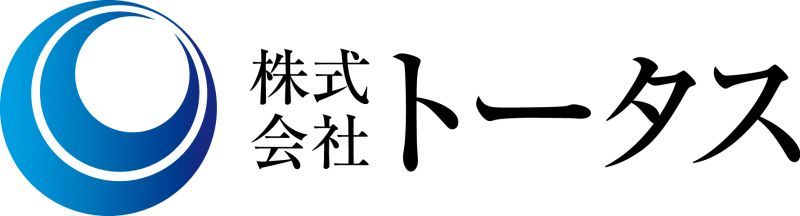 株式会社トータス